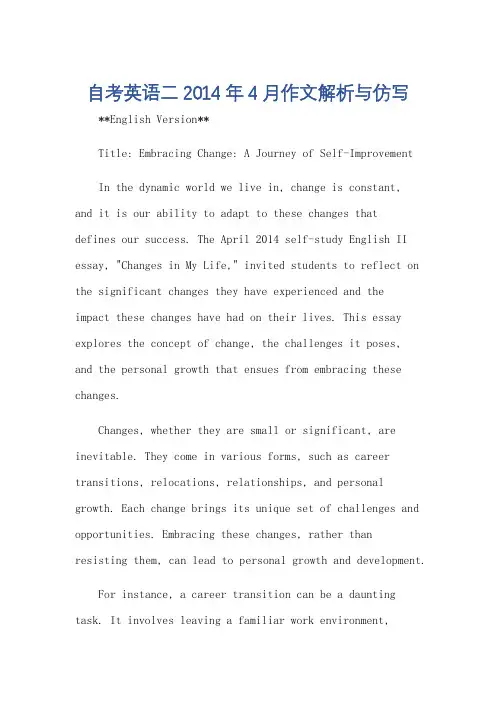 自考英语二 2014 年 4 月作文解析与仿写

**English Version**

Title: Embracing Change: A Journey of Self-Improvement

In the dynamic world we live in, change is constant, and it is our ability to adapt to these changes that defines our success. The April 2014 self-study English II essay, "Changes in My Life," invited students to reflect on the significant changes they have experienced and the impact these changes have had on their lives. This essay explores the concept of change, the challenges it poses, and the personal growth that ensues from embracing these changes.

Changes, whether they are small or significant, are inevitable. They come in various forms, such as career transitions, relocations, relationships, and personal growth. Each change brings its unique set of challenges and opportunities. Embracing these changes, rather than resisting them, can lead to personal growth and development.

For instance, a career transition can be a daunting task. It involves leaving a familiar work environment,